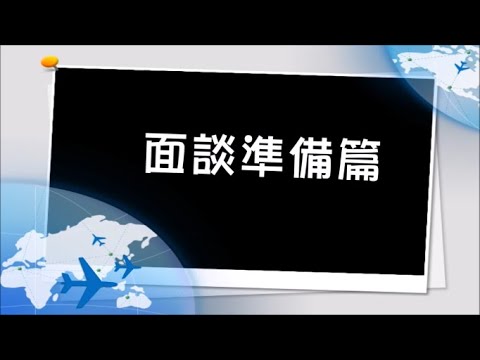 面談準備篇